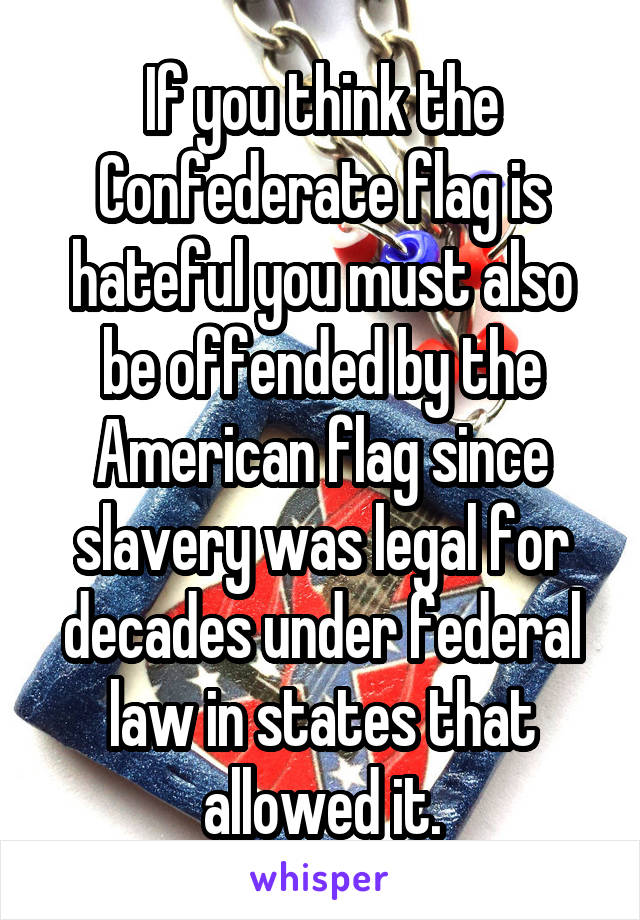 If you think the Confederate flag is hateful you must also be offended by the American flag since slavery was legal for decades under federal law in states that allowed it.

whisper